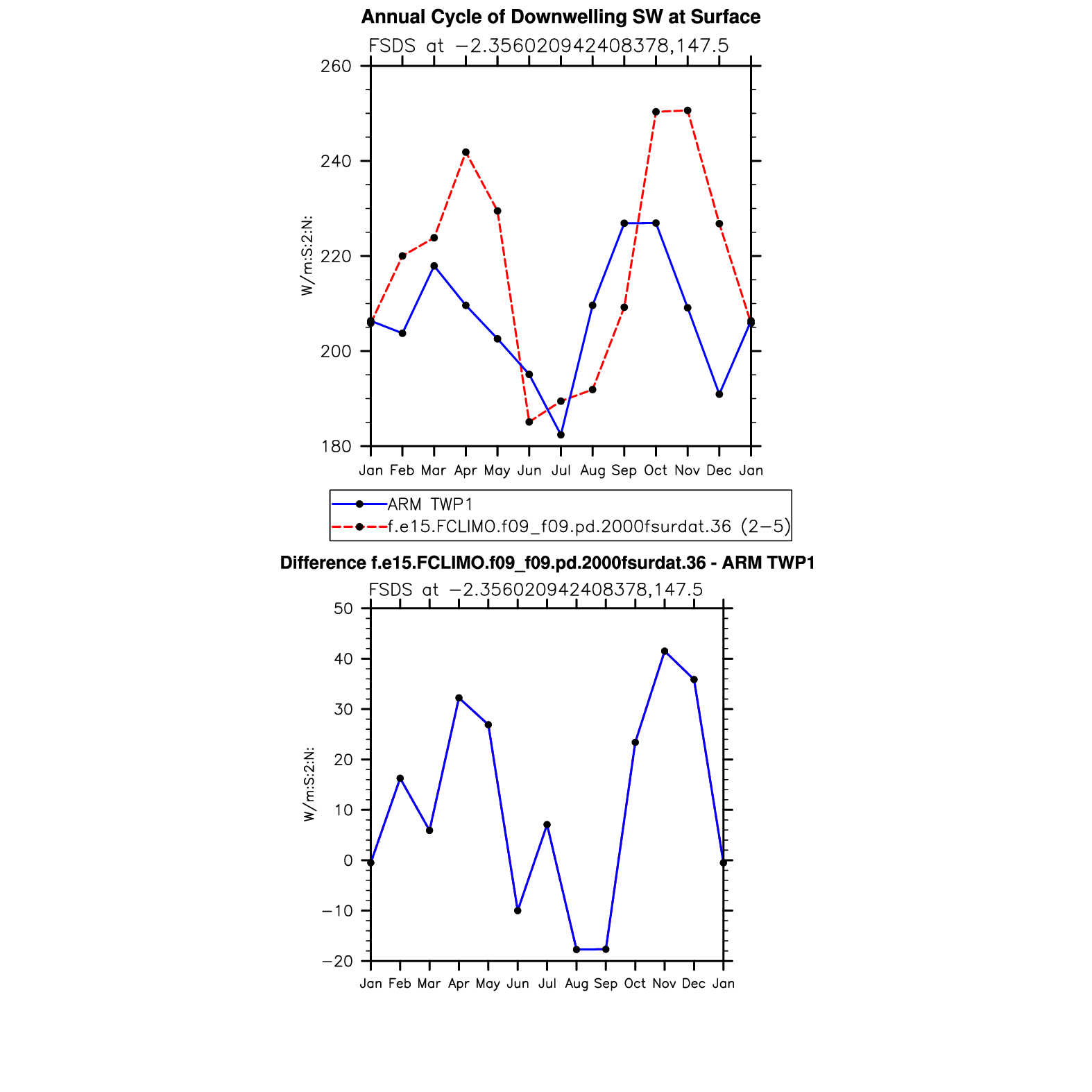 Annual Cycle of Downwelling SW at Surface

FSDS at −2.356020942408378,147.5

260
240
220
200
180

W/m:S:2:N:

Jan Feb Mar Apr May Jun Jul Aug Sep Oct Nov Dec Jan

ARM TWP1
f.e15.FCLIMO.f09_f09.pd.2000fsurdat.36 (2−5)

Difference f.e15.FCLIMO.f09_f09.pd.2000fsurdat.36 - ARM TWP1

FSDS at −2.356020942408378,147.5

50
40
30
20
10
0
−10
−20

W/m:S:2:N:

Jan Feb Mar Apr May Jun Jul Aug Sep Oct Nov Dec Jan